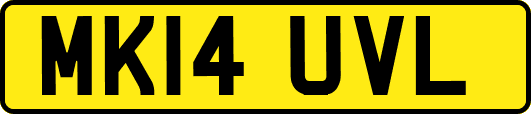 MK14 UVL